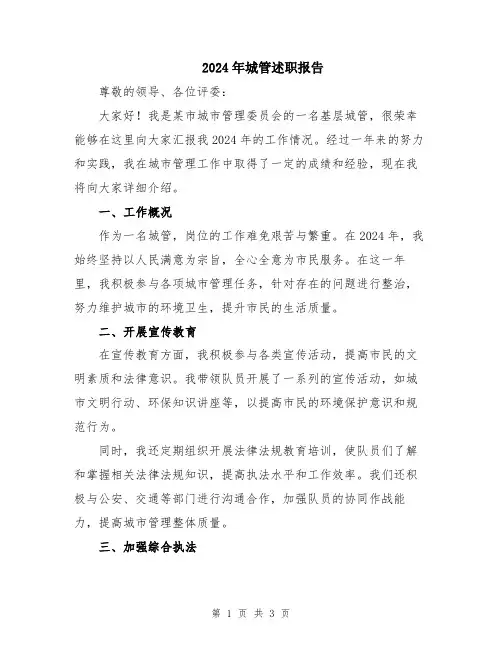 2024年城管述职报告

尊敬的领导、各位评委：

大家好！我是某市城市管理委员会的一名基层城管，很荣幸能够在这里向大家汇报我2024年的工作情况。经过一年来的努力和实践，我在城市管理工作中取得了一定的成绩和经验，现在我将向大家详细介绍。

一、工作概况

作为一名城管，岗位的工作难免艰苦与繁重。在2024年，我始终坚持以人民满意为宗旨，全心全意为市民服务。在这一年里，我积极参与各项城市管理任务，针对存在的问题进行整治，努力维护城市的环境卫生，提升市民的生活质量。

二、开展宣传教育

在宣传教育方面，我积极参与各类宣传活动，提高市民的文明素质和法律意识。我带领队员开展了一系列的宣传活动，如城市文明行动、环保知识讲座等，以提高市民的环境保护意识和规范行为。

同时，我还定期组织开展法律法规教育培训，使队员们了解和掌握相关法律法规知识，提高执法水平和工作效率。我们还积极与公安、交通等部门进行沟通合作，加强队员的协同作战能力，提高城市管理整体质量。

三、加强综合执法

第 1 页 共 3 页